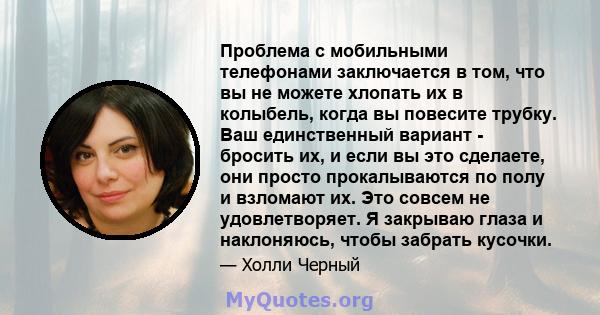 Проблема с мобильными телефонами заключается в том, что вы не можете хлопать их в колыбель, когда вы повесите трубку. Ваш единственный вариант - бросить их, и если вы это сделаете, они просто прокалываются по полу и взломают их. Это совсем не удовлетворяет. Я закрываю глаза и наклоняюсь, чтобы забрать кусочки.

— Холли Черный

MyQuotes.org